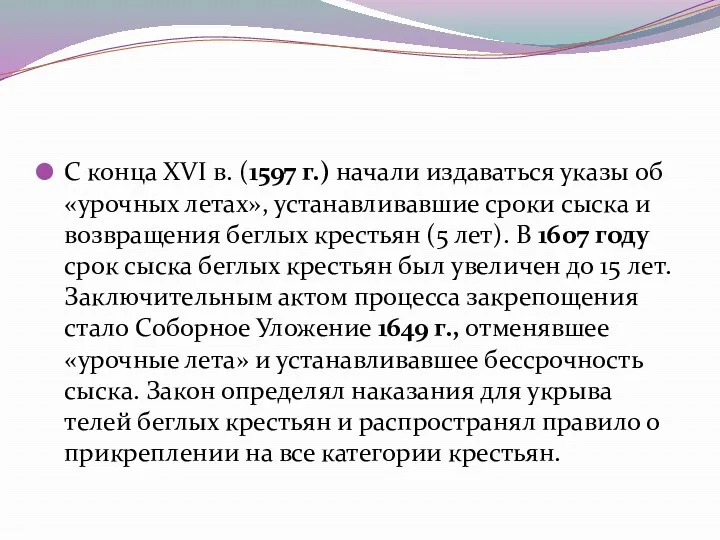 С конца XVI в. (1597 г.) начали издаваться указы об «урочных летах», устанавливавшие сроки сыска и возвращения беглых крестьян (5 лет). В 1607 году срок сыска беглых крестьян был увеличен до 15 лет. Заключительным актом процесса закрепощения стало Соборное Уложение 1649 г., отменявшее «урочные лета» и устанавливавшее бессрочность сыска. Закон определял наказания для укрыва телей беглых крестьян и распространял правило о прикреплении на все категории крестьян.